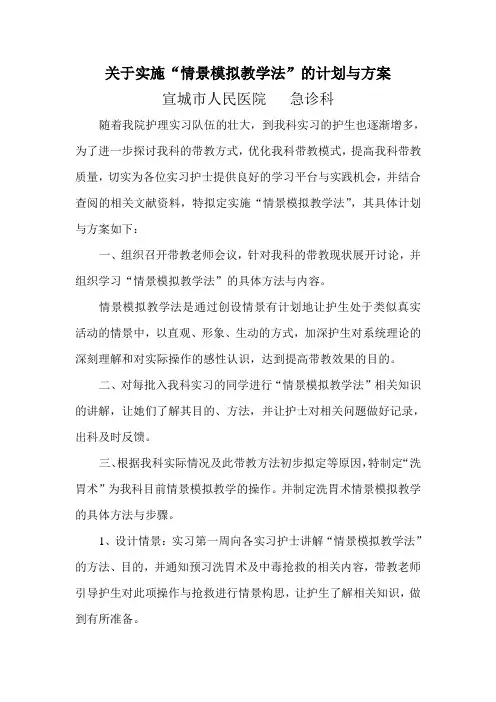 关于实施“情景模拟教学法”的计划与方案

宣城市人民医院　　急诊科

随着我院护理实习队伍的壮大，到我科实习的护生也逐渐增多，为了进一步探讨我科的带教方式，优化我科带教模式，提高我科带教质量，切实为各位实习护士提供良好的学习平台与实践机会，并结合查阅的相关文献资料，特拟定实施“情景模拟教学法”，其具体计划与方案如下：

一、组织召开带教老师会议，针对我科的带教现状展开讨论，并组织学习“情景模拟教学法”的具体方法与内容。

情景模拟教学法是通过创设情景有计划地让护生处于类似真实活动的情景中，以直观、形象、生动的方式，加深护生对系统理论的深刻理解和对实际操作的感性认识，达到提高带教效果的目的。

二、对每批入我科实习的同学进行“情景模拟教学法”相关知识的讲解，让她们了解其目的、方法，并让护士对相关问题做好记录，出科及时反馈。

三、根据我科实际情况及此带教方法初步拟定等原因，特制定“洗胃术”为我科目前情景模拟教学的操作。并制定洗胃术情景模拟教学的具体方法与步骤。

1、设计情景：实习第一周向各实习护士讲解“情景模拟教学法”的方法、目的，并通知预习洗胃术及中毒抢救的相关内容，带教老师引导护生对此项操作与抢救进行情景构思，让护生了解相关知识，做到有所准备。